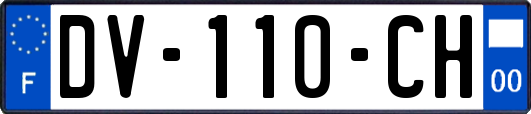 F

DV-110-CH

00